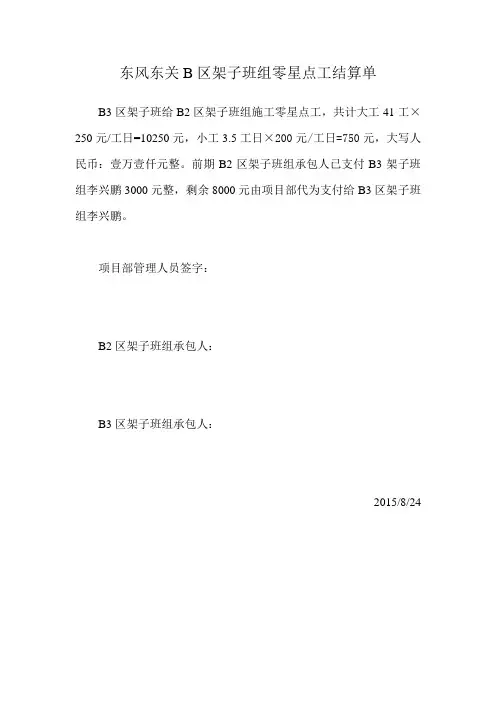 东风东关 B 区架子班组零星点工结算单

B3 区架子班给 B2 区架子班组施工零星点工，共计大工 41 工×250 元/工日=10250 元，小工 3.5 工日×200 元/工日=750 元，大写人民币：壹万壹仟元整。前期 B2 区架子班组承包人已支付 B3 架子班组李兴鹏 3000 元整，剩余 8000 元由项目部代为支付给 B3 区架子班组李兴鹏。

项目部管理人员签字：

B2 区架子班组承包人：

B3 区架子班组承包人：

2015/8/24